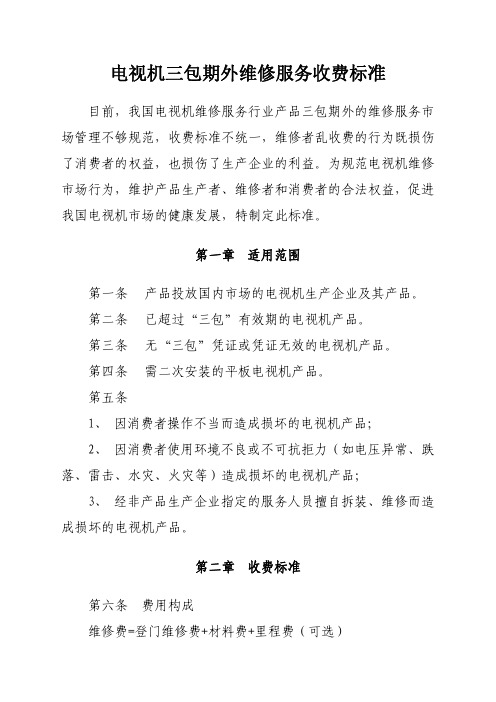 电视机三包期外维修服务收费标准

目前，我国电视机维修服务行业产品三包期外的维修服务市场管理不够规范，收费标准不统一，维修者乱收费的行为既损伤了消费者的权益，也损伤了生产企业的利益。为规范电视机维修市场行为，维护产品生产者、维修者和消费者的合法权益，促进我国电视机市场的健康发展，特制定此标准。

第一章　适用范围

第一条　产品投放国内市场的电视机生产企业及其产品。

第二条　已超过“三包”有效期的电视机产品。

第三条　无“三包”凭证或凭证无效的电视机产品。

第四条　需二次安装的平板电视机产品。

第五条

1、　因消费者操作不当而造成损坏的电视机产品；

2、　因消费者使用环境不良或不可抗拒力（如电压异常、跌落、雷击、水灾、火灾等）造成损坏的电视机产品；

3、　经非产品生产企业指定的服务人员擅自拆装、维修而造成损坏的电视机产品。

第二章　收费标准

第六条　费用构成

维修费=登门维修费+材料费+里程费（可选）